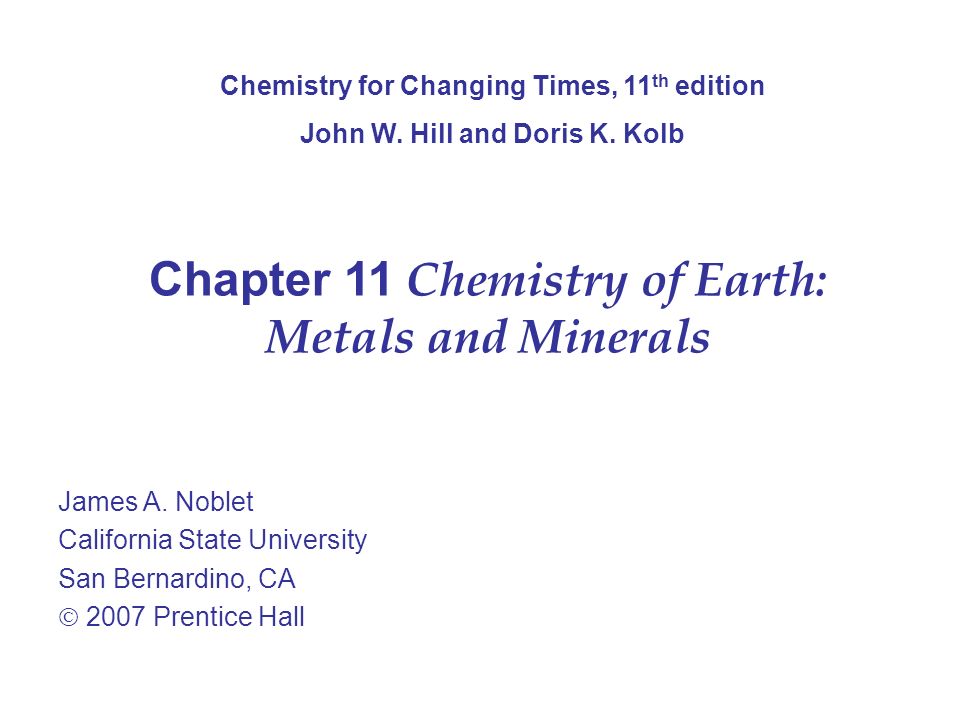 Chemistry for Changing Times, 11th edition
John W. Hill and Doris K. Kolb

Chapter 11 Chemistry of Earth: Metals and Minerals

James A. Noblet
California State University
San Bernardino, CA
© 2007 Prentice Hall